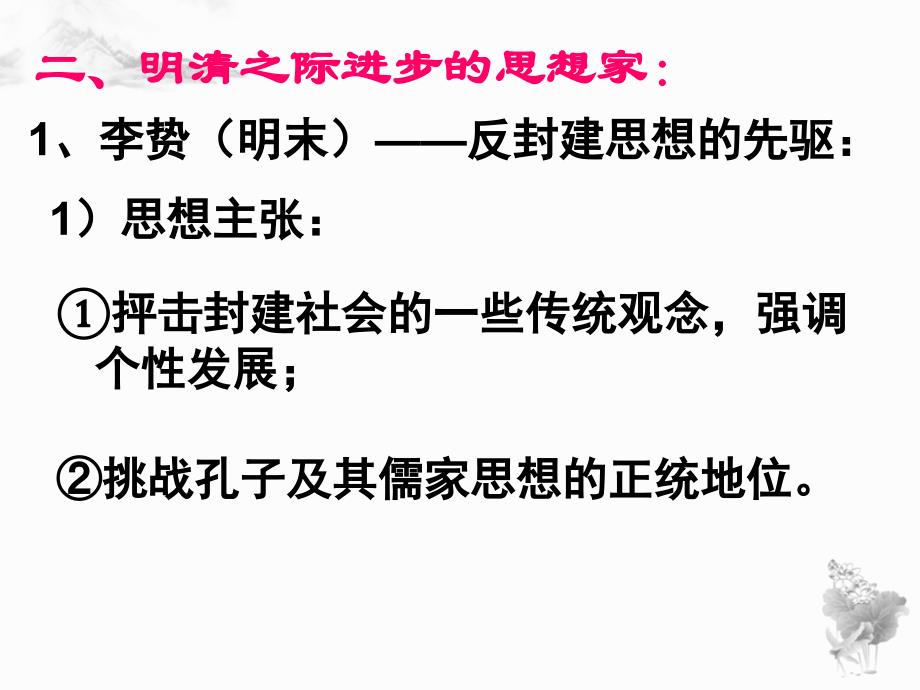 二、明清之际进步的思想家：

1、李贽（明末）——反封建思想的先驱：

1）思想主张：

①抨击封建社会的一些传统观念，强调个性发展；

②挑战孔子及其儒家思想的正统地位。